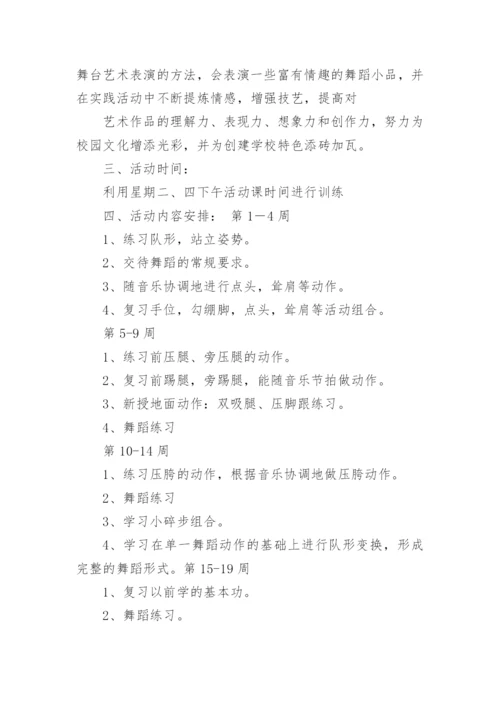 舞台艺术表演的方法，会表演一些富有情趣的舞蹈小品，并在实践活动中不断提炼情感，增强技艺，提高对

艺术作品的理解力、表现力、想象力和创作力，努力为校园文化增添光彩，并为创建学校特色添砖加瓦。

三、活动时间：

利用星期二、四下午活动课时间进行训练

四、活动内容安排： 第 1—4 周

1、练习队形，站立姿势。

2、交待舞蹈的常规要求。

3、随音乐协调地进行点头，耸肩等动作。

4、复习手位，勾绷脚，点头，耸肩等活动组合。

第 5-9 周

1、练习前压腿、旁压腿的动作。

2、复习前踢腿，旁踢腿，能随音乐节拍做动作。

3、新授地面动作：双吸腿、压脚跟练习。

4、舞蹈练习

第 10-14 周

1、练习压胯的动作，根据音乐协调地做压胯动作。

2、舞蹈练习

3、学习小碎步组合。

4、学习在单一舞蹈动作的基础上进行队形变换，形成完整的舞蹈形式。第 15-19 周

1、复习以前学的基本功。

2、舞蹈练习。